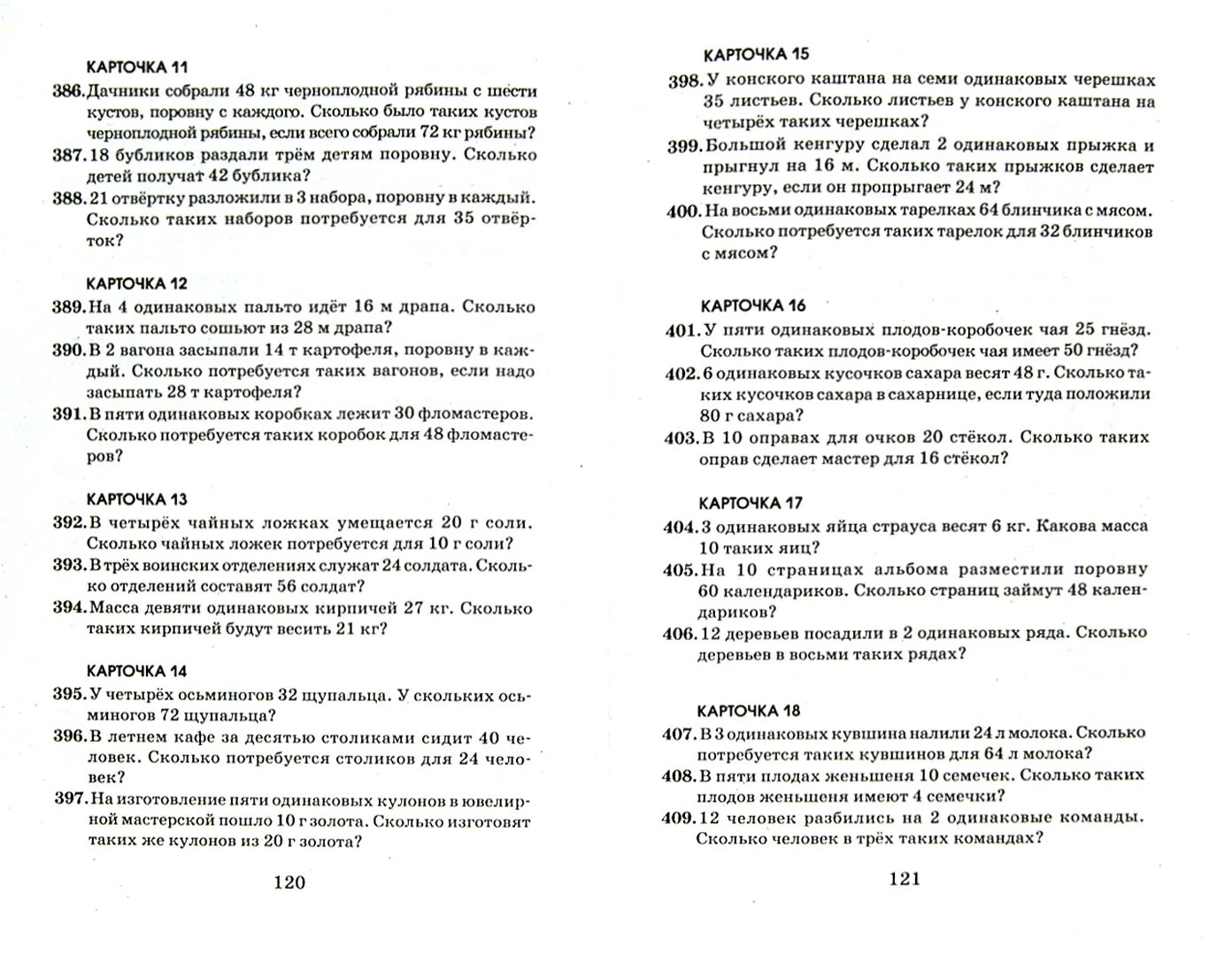 КАРТОЧКА 11

386. Дачники собрали 48 кг черноплодной рябины с шести кустов, поровну с каждого. Сколько было таких кустов черноплодной рябины, если всего собрали 72 кг рябины?

387. 18 бубликов раздали трём детям поровну. Сколько детей получат 42 бублика?

388. 21 отвёртку разложили в 3 набора, поровну в каждый. Сколько таких наборов потребуется для 35 отвёрток?

КАРТОЧКА 12

389. На 4 одинаковых пальто идёт 16 м драпа. Сколько таких пальто сошьют из 28 м драпа?

390. В 2 вагона засыпали 14 т картофеля, поровну в каждый. Сколько потребуется таких вагонов, если надо засыпать 28 т картофеля?

391. В пяти одинаковых коробках лежит 30 фломастеров. Сколько потребуется таких коробок для 48 фломастеров?

КАРТОЧКА 13

392. В четырёх чайных ложках умещается 20 г соли. Сколько чайных ложек потребуется для 10 г соли?

393. В трёх воинских отделениях служат 24 солдата. Сколько отделений составят 56 солдат?

394. Масса девяти одинаковых кирпичей 27 кг. Сколько таких кирпичей будут весить 21 кг?

КАРТОЧКА 14

395. У четырёх осьминогов 32 щупальца. У скольких осьминогов 72 щупальца?

396. В летнем кафе за десятью столиками сидит 40 человек. Сколько потребуется столиков для 24 человек?

397. На изготовление пяти одинаковых кулонов в ювелирной мастерской пошло 10 г золота. Сколько изготовят таких же кулонов из 20 г золота?

120

КАРТОЧКА 15

398. У конского каштана на семи одинаковых черешках 35 листьев. Сколько листьев у конского каштана на четырёх таких черешках?

399. Большой кенгуру сделал 2 одинаковых прыжка и прыгнул на 16 м. Сколько таких прыжков сделает кенгуру, если он пропрыгает 24 м?

400. На восьми одинаковых тарелках 64 блинчика с мясом. Сколько потребуется таких тарелок для 32 блинчиков с мясом?

КАРТОЧКА 16

401. У пяти одинаковых плодов-коробочек чая 25 гнёзд. Сколько таких плодов-коробочек чая имеет 50 гнёзд?

402. 6 одинаковых кусочков сахара весят 48 г. Сколько таких кусочков сахара в сахарнице, если туда положили 80 г сахара?

403. В 10 оправах для очков 20 стёкол. Сколько таких оправ сделает мастер для 16 стёкол?

КАРТОЧКА 17

404. 3 одинаковых яйца страуса весят 6 кг. Какова масса 10 таких яиц?

405. На 10 страницах альбома разместили поровну 60 календариков. Сколько страниц займут 48 календариков?

406. 12 деревьев посадили в 2 одинаковых ряда. Сколько деревьев в восьми таких рядах?

КАРТОЧКА 18

407. В 3 одинаковых кувшина налили 24 л молока. Сколько потребуется таких кувшинов для 64 л молока?

408. В пяти плодах женьшеня 10 семечек. Сколько таких плодов женьшеня имеют 4 семечки?

409. 12 человек разбились на 2 одинаковые команды. Сколько человек в трёх таких командах?

121